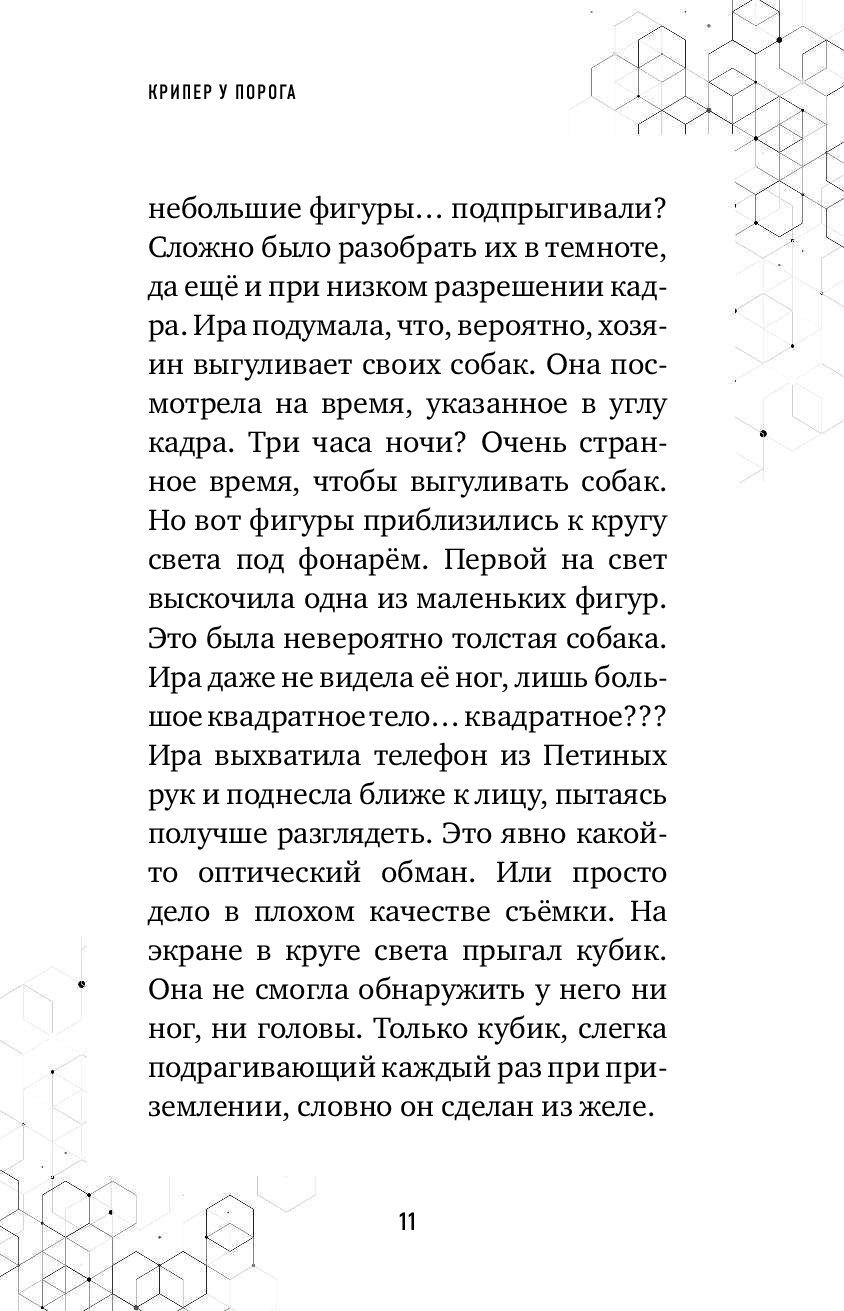 КРИПЕР У ПОРОГА

небольшие фигуры… подпрыгивали? Сложно было разобрать их в темноте, да ещё и при низком разрешении кадра. Ира подумала, что, вероятно, хозяин выгуливает своих собак. Она посмотрела на время, указанное в углу кадра. Три часа ночи? Очень странное время, чтобы выгуливать собак. Но вот фигуры приблизились к кругу света под фонарём. Первой на свет выскочила одна из маленьких фигур. Это была невероятно толстая собака. Ира даже не видела её ног, лишь большое квадратное тело… квадратное??? Ира выхватила телефон из Петиных рук и поднесла ближе к лицу, пытаясь получше разглядеть. Это явно какой-то оптический обман. Или просто дело в плохом качестве съёмки. На экране в круге света прыгал кубик. Она не смогла обнаружить у него ни ног, ни головы. Только кубик, слегка подрагивающий каждый раз при приземлении, словно он сделан из желе.

11